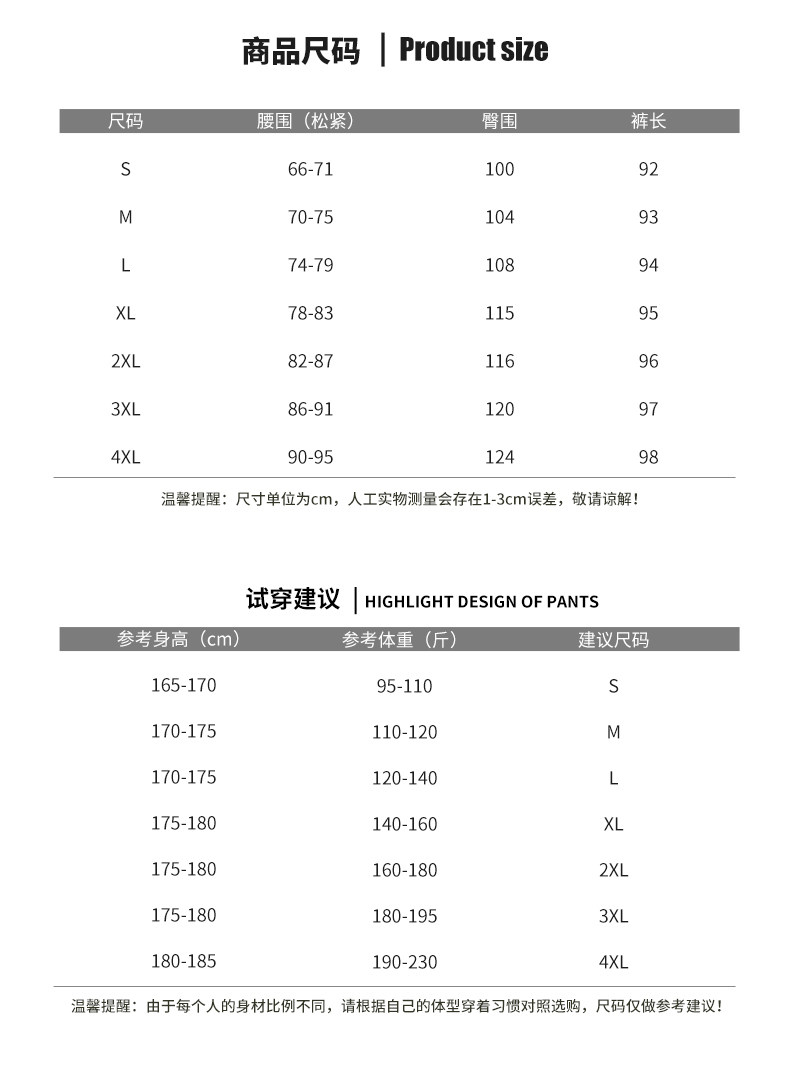 商品尺码 | Product size

| 尺码 | 腰围（松紧） | 臀围 | 裤长 |
|---|---|---|---|
| S | 66-71 | 100 | 92 |
| M | 70-75 | 104 | 93 |
| L | 74-79 | 108 | 94 |
| XL | 78-83 | 115 | 95 |
| 2XL | 82-87 | 116 | 96 |
| 3XL | 86-91 | 120 | 97 |
| 4XL | 90-95 | 124 | 98 |

温馨提醒：尺寸单位为cm，人工实物测量会存在1-3cm误差，敬请谅解！

试穿建议 | HIGHLIGHT DESIGN OF PANTS

| 参考身高（cm） | 参考体重（斤） | 建议尺码 |
|---|---|---|
| 165-170 | 95-110 | S |
| 170-175 | 110-120 | M |
| 170-175 | 120-140 | L |
| 175-180 | 140-160 | XL |
| 175-180 | 160-180 | 2XL |
| 175-180 | 180-195 | 3XL |
| 180-185 | 190-230 | 4XL |

温馨提醒：由于每个人的身材比例不同，请根据自己的体型穿着习惯对照选购，尺码仅做参考建议！